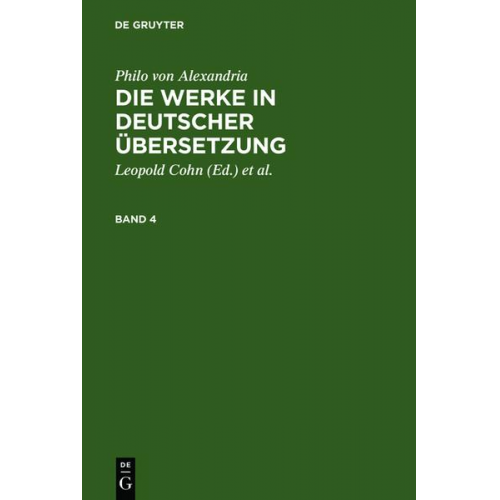 DE GRUYTER

Philo von Alexandria

DIE WERKE IN DEUTSCHER ÜBERSETZUNG

Leopold Cohn (Ed.) et al.

BAND 4

DE
G